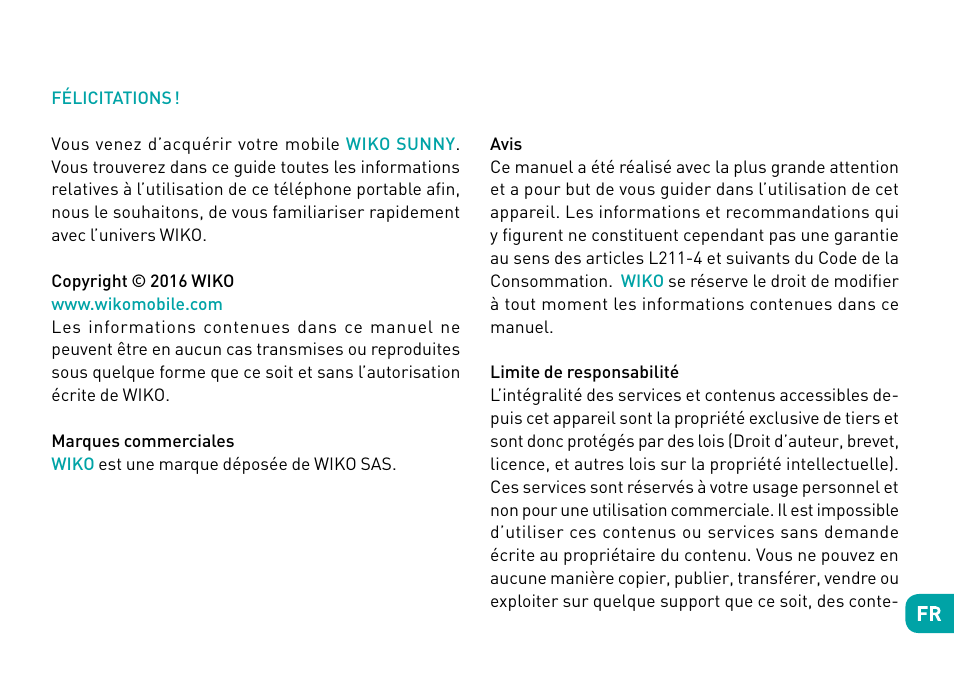 FÉLICITATIONS !

Vous venez d'acquérir votre mobile WIKO SUNNY. Vous trouverez dans ce guide toutes les informations relatives à l'utilisation de ce téléphone portable afin, nous le souhaitons, de vous familiariser rapidement avec l'univers WIKO.

Copyright © 2016 WIKO
www.wikomobile.com
Les informations contenues dans ce manuel ne peuvent être en aucun cas transmises ou reproduites sous quelque forme que ce soit et sans l'autorisation écrite de WIKO.

Marques commerciales
WIKO est une marque déposée de WIKO SAS.

Avis
Ce manuel a été réalisé avec la plus grande attention et a pour but de vous guider dans l'utilisation de cet appareil. Les informations et recommandations qui y figurent ne constituent cependant pas une garantie au sens des articles L211-4 et suivants du Code de la Consommation. WIKO se réserve le droit de modifier à tout moment les informations contenues dans ce manuel.

Limite de responsabilité
L'intégralité des services et contenus accessibles depuis cet appareil sont la propriété exclusive de tiers et sont donc protégés par des lois (Droit d'auteur, brevet, licence, et autres lois sur la propriété intellectuelle). Ces services sont réservés à votre usage personnel et non pour une utilisation commerciale. Il est impossible d'utiliser ces contenus ou services sans demande écrite au propriétaire du contenu. Vous ne pouvez en aucune manière copier, publier, transférer, vendre ou exploiter sur quelque support que ce soit, des conte-

FR